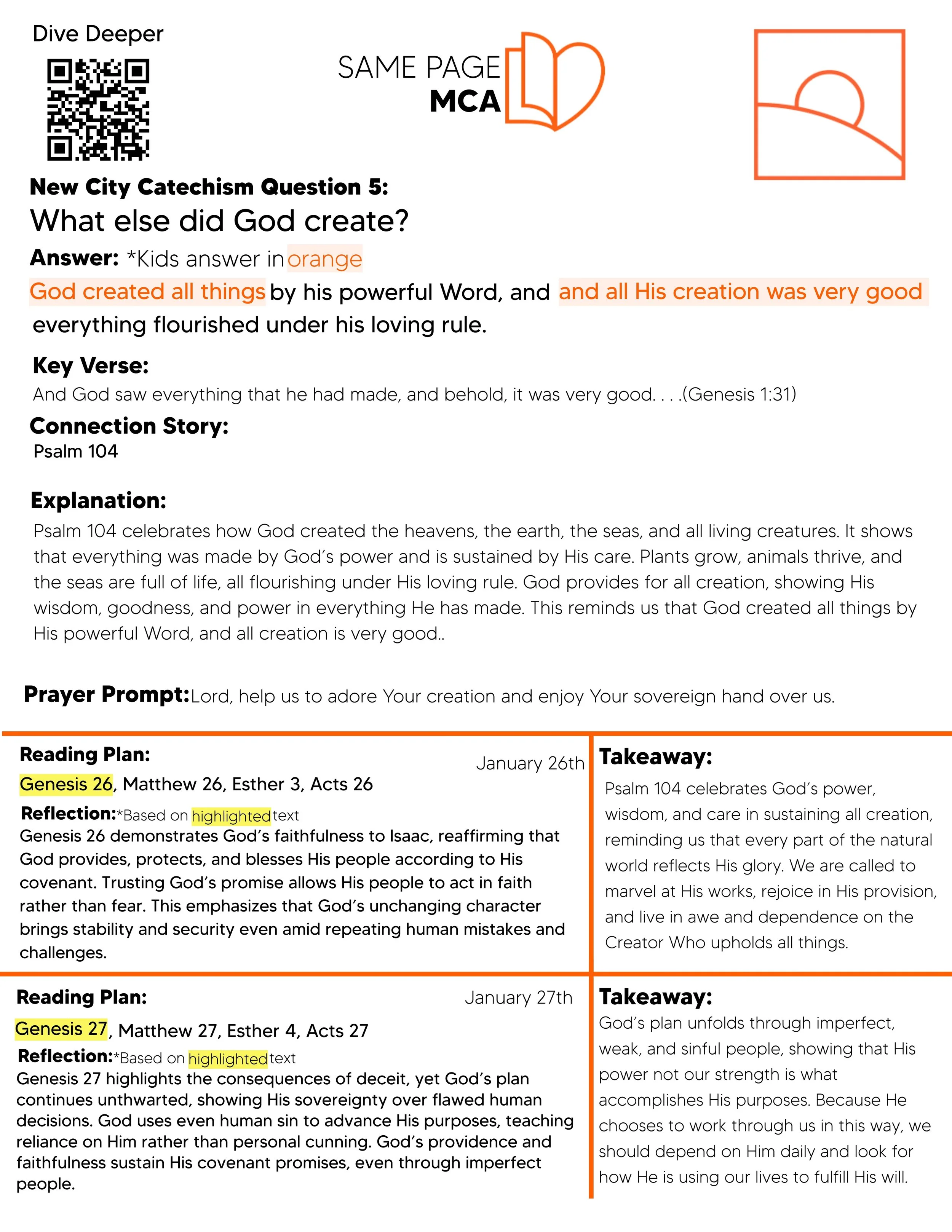 Dive Deeper

SAME PAGE
MCA

New City Catechism Question 5:
What else did God create?
Answer: *Kids answer in orange
God created all things by his powerful Word, and and all His creation was very good everything flourished under his loving rule.

Key Verse:
And God saw everything that he had made, and behold, it was very good. . . .(Genesis 1:31)

Connection Story:
Psalm 104

Explanation:
Psalm 104 celebrates how God created the heavens, the earth, the seas, and all living creatures. It shows that everything was made by God's power and is sustained by His care. Plants grow, animals thrive, and the seas are full of life, all flourishing under His loving rule. God provides for all creation, showing His wisdom, goodness, and power in everything He has made. This reminds us that God created all things by His powerful Word, and all creation is very good..

Prayer Prompt: Lord, help us to adore Your creation and enjoy Your sovereign hand over us.

Reading Plan:
January 26th
Genesis 26, Matthew 26, Esther 3, Acts 26
Reflection: *Based on highlighted text
Genesis 26 demonstrates God's faithfulness to Isaac, reaffirming that God provides, protects, and blesses His people according to His covenant. Trusting God's promise allows His people to act in faith rather than fear. This emphasizes that God's unchanging character brings stability and security even amid repeating human mistakes and challenges.

Takeaway:
Psalm 104 celebrates God's power, wisdom, and care in sustaining all creation, reminding us that every part of the natural world reflects His glory. We are called to marvel at His works, rejoice in His provision, and live in awe and dependence on the Creator Who upholds all things.

Reading Plan:
January 27th
Genesis 27, Matthew 27, Esther 4, Acts 27
Reflection: *Based on highlighted text
Genesis 27 highlights the consequences of deceit, yet God's plan continues unthwarted, showing His sovereignty over flawed human decisions. God uses even human sin to advance His purposes, teaching reliance on Him rather than personal cunning. God's providence and faithfulness sustain His covenant promises, even through imperfect people.

Takeaway:
God's plan unfolds through imperfect, weak, and sinful people, showing that His power not our strength is what accomplishes His purposes. Because He chooses to work through us in this way, we should depend on Him daily and look for how He is using our lives to fulfill His will.